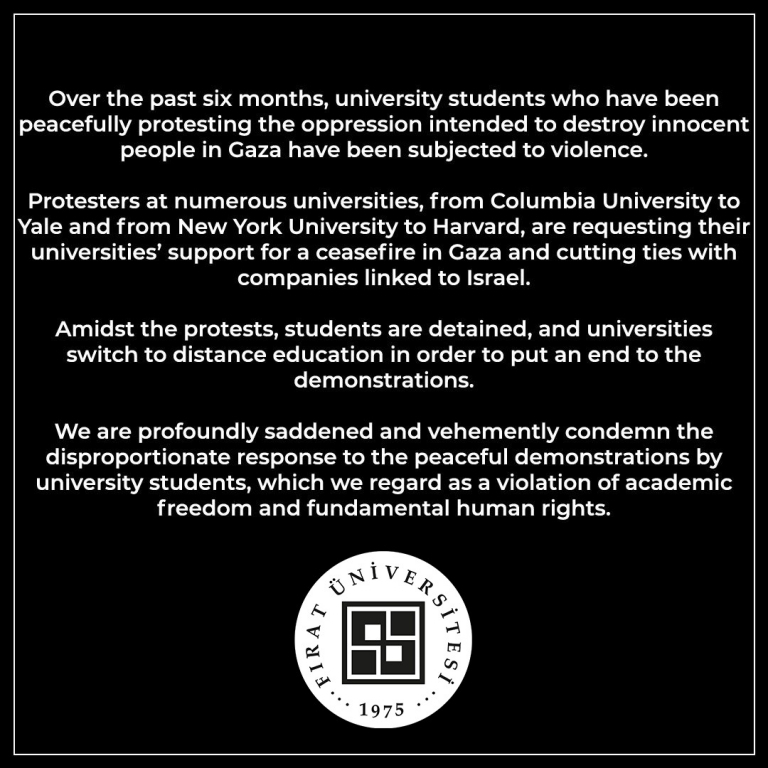 Over the past six months, university students who have been peacefully protesting the oppression intended to destroy innocent people in Gaza have been subjected to violence.

Protesters at numerous universities, from Columbia University to Yale and from New York University to Harvard, are requesting their universities' support for a ceasefire in Gaza and cutting ties with companies linked to Israel.

Amidst the protests, students are detained, and universities switch to distance education in order to put an end to the demonstrations.

We are profoundly saddened and vehemently condemn the disproportionate response to the peaceful demonstrations by university students, which we regard as a violation of academic freedom and fundamental human rights.

FIRAT ÜNİVERSİTESİ
1975